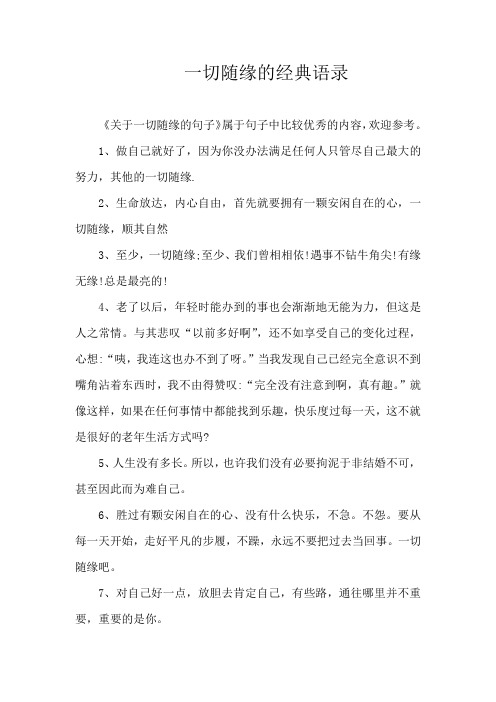 一切随缘的经典语录

《关于一切随缘的句子》属于句子中比较优秀的内容，欢迎参考。

1、做自己就好了，因为你没办法满足任何人只管尽自己最大的努力，其他的一切随缘.

2、生命放达，内心自由，首先就要拥有一颗安闲自在的心，一切随缘，顺其自然

3、至少，一切随缘;至少、我们曾相相依!遇事不钻牛角尖!有缘无缘!总是最亮的!

4、老了以后，年轻时能办到的事也会渐渐地无能为力，但这是人之常情。与其悲叹“以前多好啊”，还不如享受自己的变化过程，心想:“咦，我连这也办不到了呀。”当我发现自己已经完全意识不到嘴角沾着东西时，我不由得赞叹:“完全没有注意到啊，真有趣。”就像这样，如果在任何事情中都能找到乐趣，快乐度过每一天，这不就是很好的老年生活方式吗?

5、人生没有多长。所以，也许我们没有必要拘泥于非结婚不可，甚至因此而为难自己。

6、胜过有颗安闲自在的心、没有什么快乐，不急。不怨。要从每一天开始，走好平凡的步履，不躁，永远不要把过去当回事。一切随缘吧。

7、对自己好一点，放胆去肯定自己，有些路，通往哪里并不重要，重要的是你。